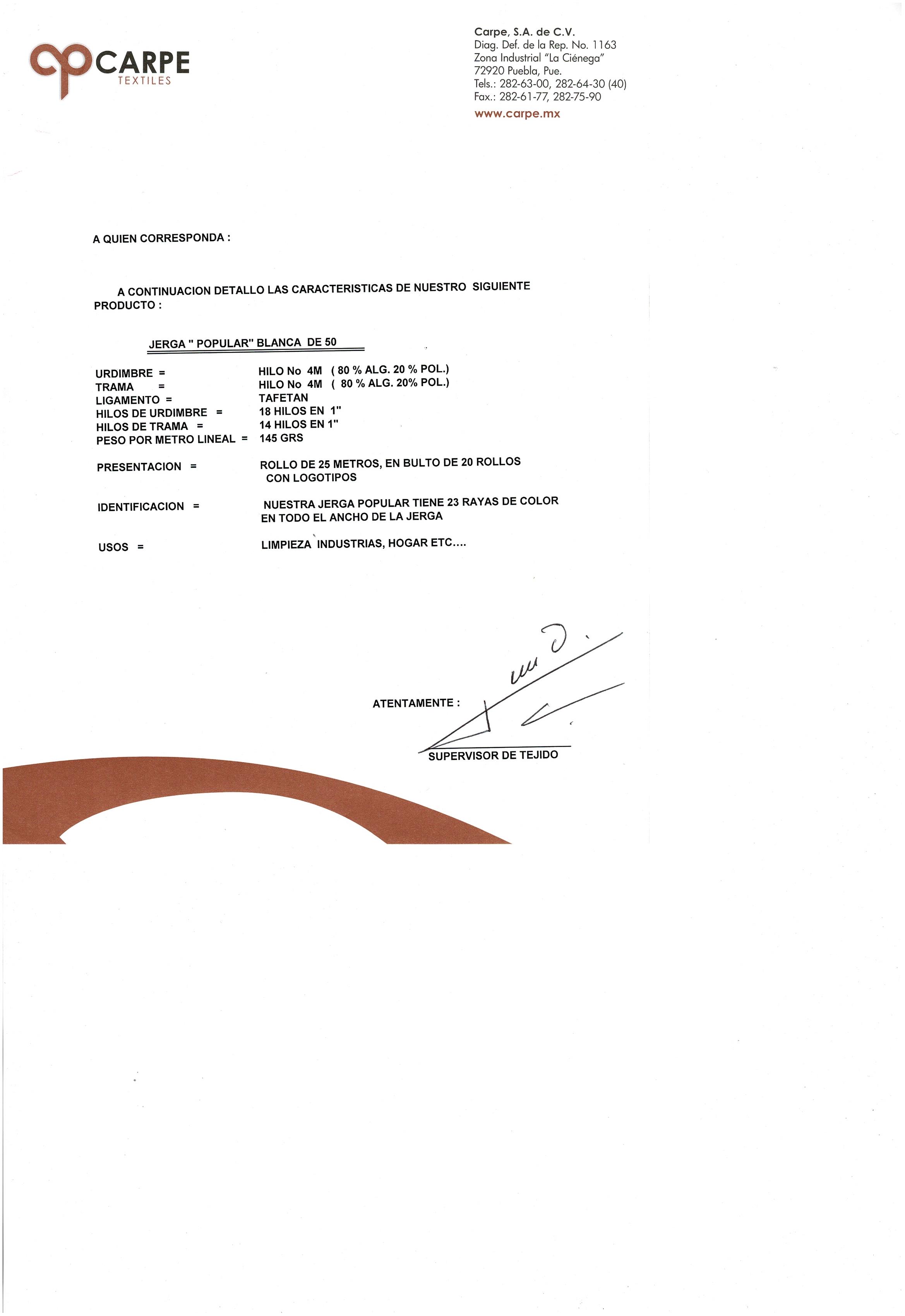 CARPE
TEXTILES

Carpe, S.A. de C.V.
Diag. Def. de la Rep. No. 1163
Zona Industrial "La Ciénega"
72920 Puebla, Pue.
Tels.: 282-63-00, 282-64-30 (40)
Fax.: 282-61-77, 282-75-90
www.carpe.mx

A QUIEN CORRESPONDA :

A CONTINUACION DETALLO LAS CARACTERISTICAS DE NUESTRO SIGUIENTE PRODUCTO :

JERGA " POPULAR" BLANCA DE 50

URDIMBRE = HILO No 4M ( 80 % ALG. 20 % POL.)
TRAMA = HILO No 4M ( 80 % ALG. 20% POL.)
LIGAMENTO = TAFETAN
HILOS DE URDIMBRE = 18 HILOS EN 1"
HILOS DE TRAMA = 14 HILOS EN 1"
PESO POR METRO LINEAL = 145 GRS

PRESENTACION = ROLLO DE 25 METROS, EN BULTO DE 20 ROLLOS CON LOGOTIPOS

IDENTIFICACION = NUESTRA JERGA POPULAR TIENE 23 RAYAS DE COLOR EN TODO EL ANCHO DE LA JERGA

USOS = LIMPIEZA INDUSTRIAS, HOGAR ETC....

ATENTAMENTE :

SUPERVISOR DE TEJIDO